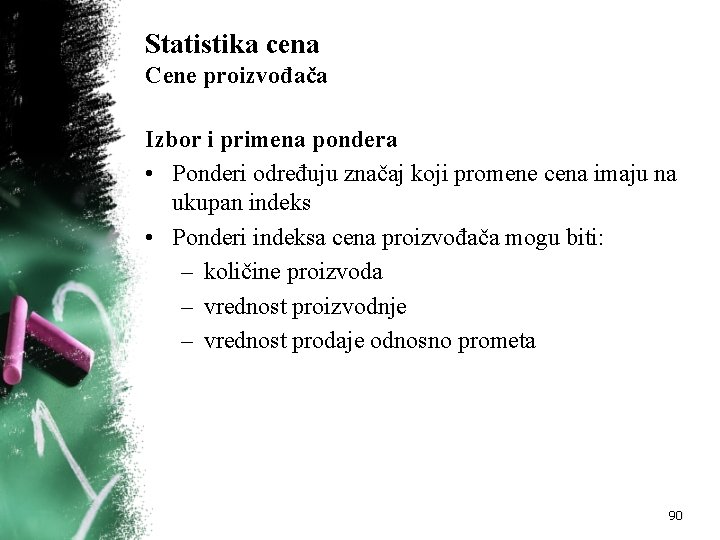 Statistika cena
Cene proizvođača

Izbor i primena pondera

• Ponderi određuju značaj koji promene cena imaju na ukupan indeks
• Ponderi indeksa cena proizvođača mogu biti:
  – količine proizvoda
  – vrednost proizvodnje
  – vrednost prodaje odnosno prometa

90